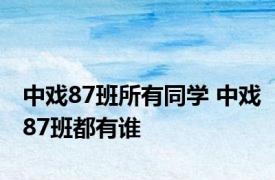 中戏87班所有同学 中戏87班都有谁